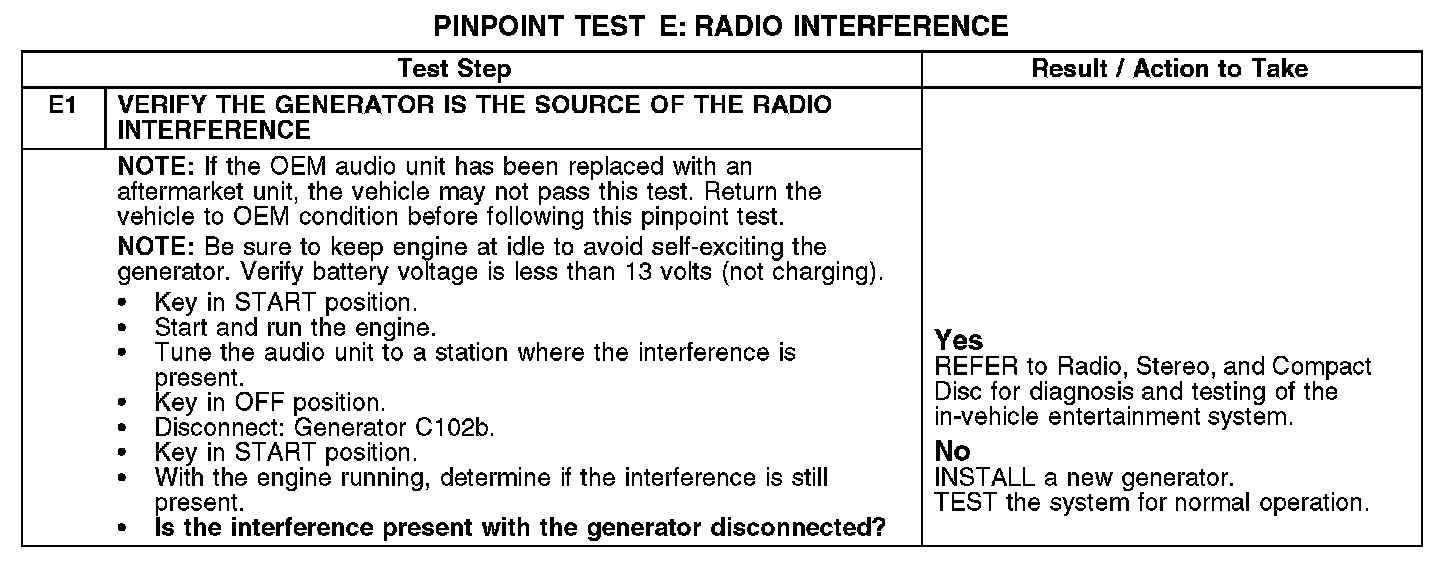 PINPOINT TEST E: RADIO INTERFERENCE

| Test Step | | Result / Action to Take |
|---|---|---|
| E1 | VERIFY THE GENERATOR IS THE SOURCE OF THE RADIO INTERFERENCE | |
| | NOTE: If the OEM audio unit has been replaced with an aftermarket unit, the vehicle may not pass this test. Return the vehicle to OEM condition before following this pinpoint test. NOTE: Be sure to keep engine at idle to avoid self-exciting the generator. Verify battery voltage is less than 13 volts (not charging). • Key in START position. • Start and run the engine. • Tune the audio unit to a station where the interference is present. • Key in OFF position. • Disconnect: Generator C102b. • Key in START position. • With the engine running, determine if the interference is still present. • Is the interference present with the generator disconnected? | Yes REFER to Radio, Stereo, and Compact Disc for diagnosis and testing of the in-vehicle entertainment system. No INSTALL a new generator. TEST the system for normal operation. |